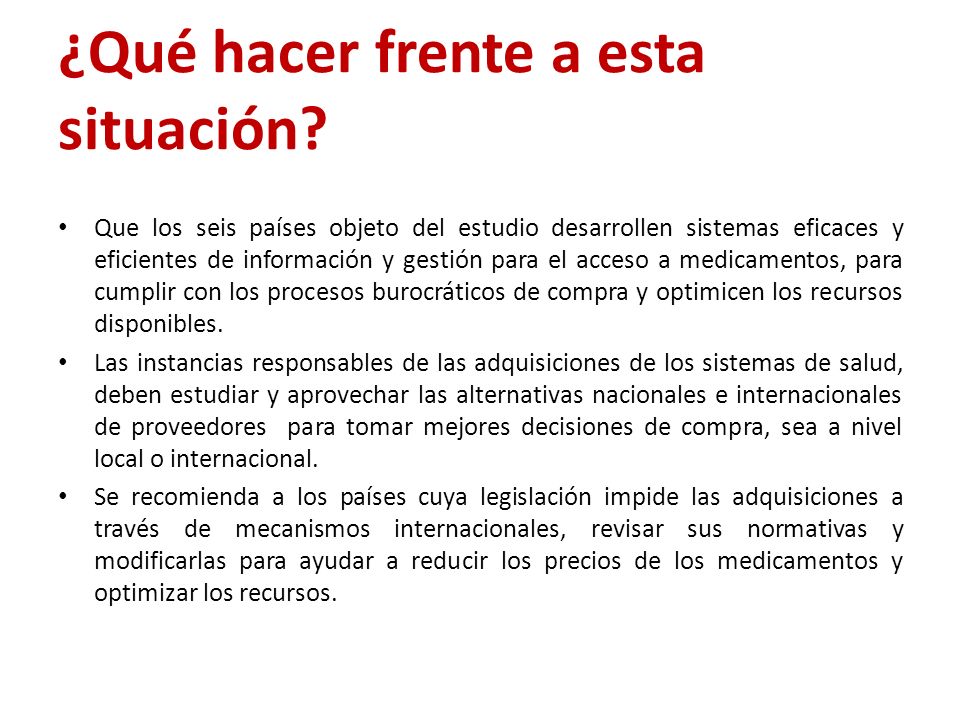 ¿Qué hacer frente a esta situación?

• Que los seis países objeto del estudio desarrollen sistemas eficaces y eficientes de información y gestión para el acceso a medicamentos, para cumplir con los procesos burocráticos de compra y optimicen los recursos disponibles.

• Las instancias responsables de las adquisiciones de los sistemas de salud, deben estudiar y aprovechar las alternativas nacionales e internacionales de proveedores para tomar mejores decisiones de compra, sea a nivel local o internacional.

• Se recomienda a los países cuya legislación impide las adquisiciones a través de mecanismos internacionales, revisar sus normativas y modificarlas para ayudar a reducir los precios de los medicamentos y optimizar los recursos.